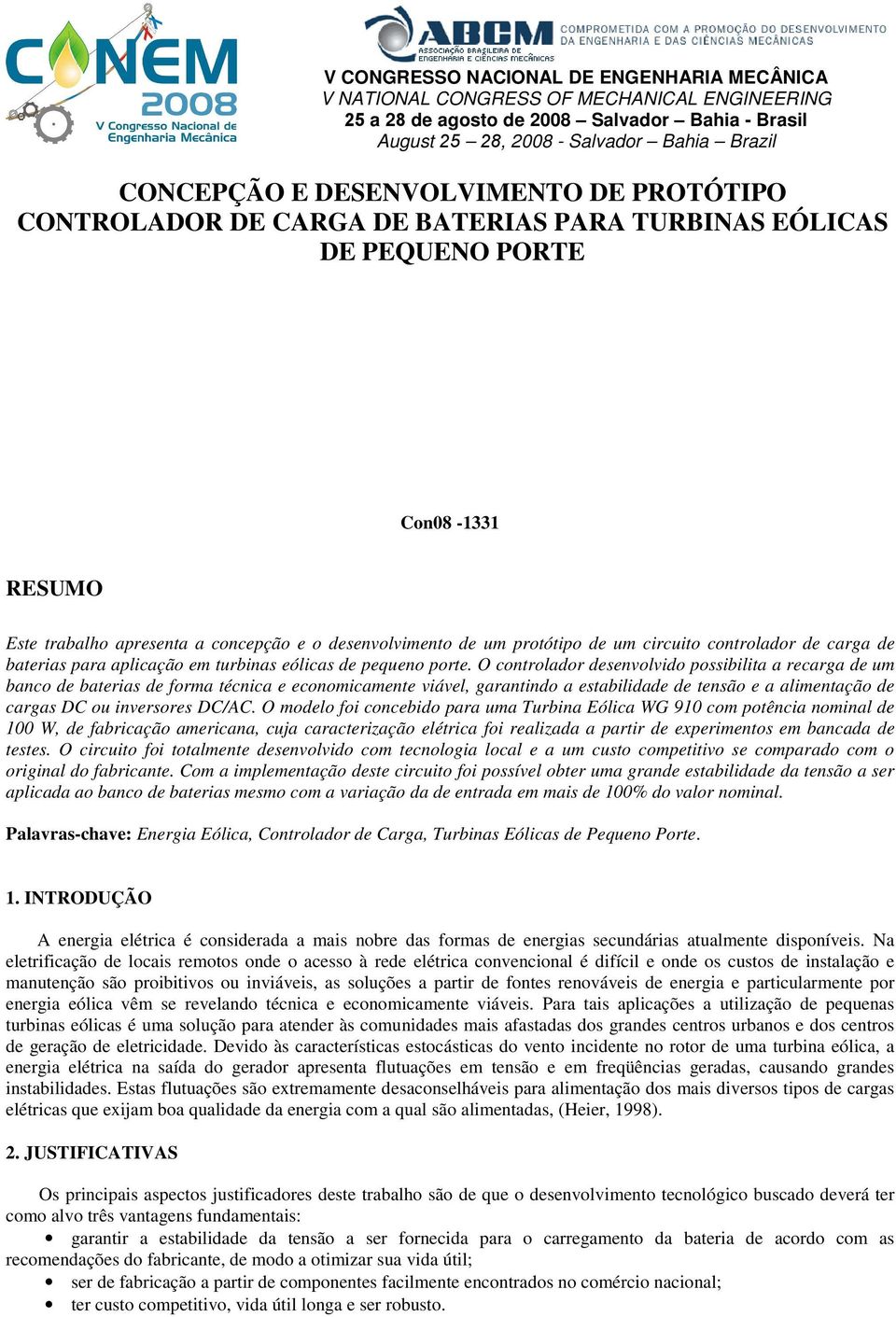 CONEM 2008
V Congresso Nacional de Engenharia Mecânica

ABCM
ASSOCIAÇÃO BRASILEIRA DE ENGENHARIA E CIÊNCIAS MECÂNICAS
COMPROMETIDA COM A PROMOÇÃO DO DESENVOLVIMENTO DA ENGENHARIA E DAS CIÊNCIAS MECÂNICAS

V CONGRESSO NACIONAL DE ENGENHARIA MECÂNICA
V NATIONAL CONGRESS OF MECHANICAL ENGINEERING
25 a 28 de agosto de 2008 – Salvador – Bahia - Brasil
August 25 – 28, 2008 - Salvador – Bahia – Brazil

CONCEPÇÃO E DESENVOLVIMENTO DE PROTÓTIPO CONTROLADOR DE CARGA DE BATERIAS PARA TURBINAS EÓLICAS DE PEQUENO PORTE

Con08 -1331

RESUMO

Este trabalho apresenta a concepção e o desenvolvimento de um protótipo de um circuito controlador de carga de baterias para aplicação em turbinas eólicas de pequeno porte. O controlador desenvolvido possibilita a recarga de um banco de baterias de forma técnica e economicamente viável, garantindo a estabilidade de tensão e a alimentação de cargas DC ou inversores DC/AC. O modelo foi concebido para uma Turbina Eólica WG 910 com potência nominal de 100 W, de fabricação americana, cuja caracterização elétrica foi realizada a partir de experimentos em bancada de testes. O circuito foi totalmente desenvolvido com tecnologia local e a um custo competitivo se comparado com o original do fabricante. Com a implementação deste circuito foi possível obter uma grande estabilidade da tensão a ser aplicada ao banco de baterias mesmo com a variação da de entrada em mais de 100% do valor nominal.

Palavras-chave: Energia Eólica, Controlador de Carga, Turbinas Eólicas de Pequeno Porte.

1. INTRODUÇÃO

A energia elétrica é considerada a mais nobre das formas de energias secundárias atualmente disponíveis. Na eletrificação de locais remotos onde o acesso à rede elétrica convencional é difícil e onde os custos de instalação e manutenção são proibitivos ou inviáveis, as soluções a partir de fontes renováveis de energia e particularmente por energia eólica vêm se revelando técnica e economicamente viáveis. Para tais aplicações a utilização de pequenas turbinas eólicas é uma solução para atender às comunidades mais afastadas dos grandes centros urbanos e dos centros de geração de eletricidade. Devido às características estocásticas do vento incidente no rotor de uma turbina eólica, a energia elétrica na saída do gerador apresenta flutuações em tensão e em freqüências geradas, causando grandes instabilidades. Estas flutuações são extremamente desaconselháveis para alimentação dos mais diversos tipos de cargas elétricas que exijam boa qualidade da energia com a qual são alimentadas, (Heier, 1998).

2. JUSTIFICATIVAS

Os principais aspectos justificadores deste trabalho são de que o desenvolvimento tecnológico buscado deverá ter como alvo três vantagens fundamentais:
• garantir a estabilidade da tensão a ser fornecida para o carregamento da bateria de acordo com as recomendações do fabricante, de modo a otimizar sua vida útil;
• ser de fabricação a partir de componentes facilmente encontrados no comércio nacional;
• ter custo competitivo, vida útil longa e ser robusto.